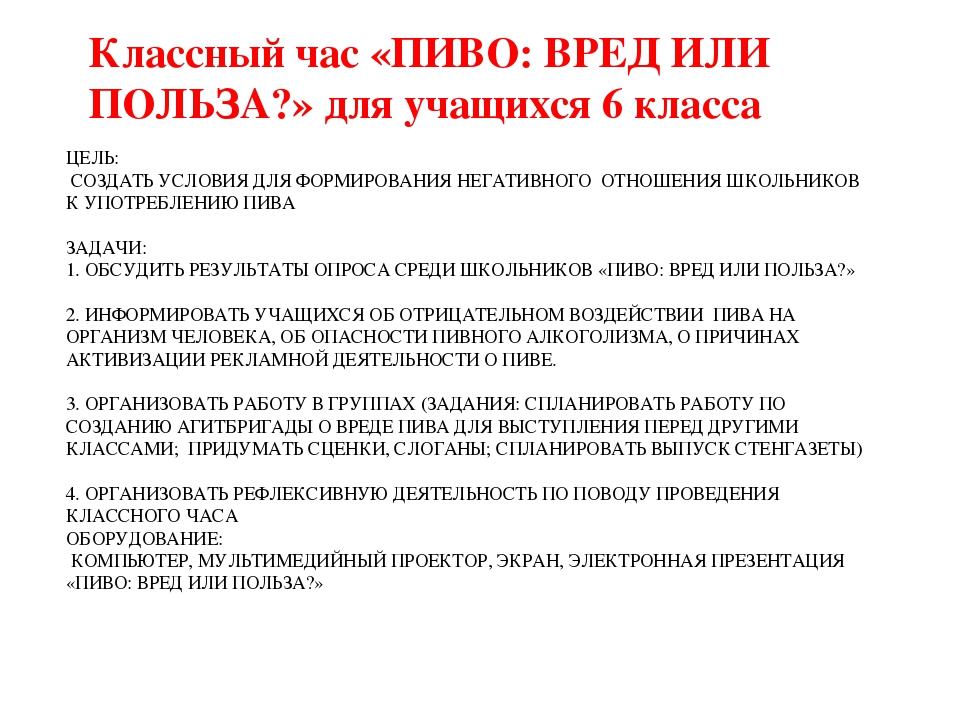 Классный час «ПИВО: ВРЕД ИЛИ ПОЛЬЗА?» для учащихся 6 класса

ЦЕЛЬ:
СОЗДАТЬ УСЛОВИЯ ДЛЯ ФОРМИРОВАНИЯ НЕГАТИВНОГО ОТНОШЕНИЯ ШКОЛЬНИКОВ К УПОТРЕБЛЕНИЮ ПИВА

ЗАДАЧИ:
1. ОБСУДИТЬ РЕЗУЛЬТАТЫ ОПРОСА СРЕДИ ШКОЛЬНИКОВ «ПИВО: ВРЕД ИЛИ ПОЛЬЗА?»

2. ИНФОРМИРОВАТЬ УЧАЩИХСЯ ОБ ОТРИЦАТЕЛЬНОМ ВОЗДЕЙСТВИИ ПИВА НА ОРГАНИЗМ ЧЕЛОВЕКА, ОБ ОПАСНОСТИ ПИВНОГО АЛКОГОЛИЗМА, О ПРИЧИНАХ АКТИВИЗАЦИИ РЕКЛАМНОЙ ДЕЯТЕЛЬНОСТИ О ПИВЕ.

3. ОРГАНИЗОВАТЬ РАБОТУ В ГРУППАХ (ЗАДАНИЯ: СПЛАНИРОВАТЬ РАБОТУ ПО СОЗДАНИЮ АГИТБРИГАДЫ О ВРЕДЕ ПИВА ДЛЯ ВЫСТУПЛЕНИЯ ПЕРЕД ДРУГИМИ КЛАССАМИ; ПРИДУМАТЬ СЦЕНКИ, СЛОГАНЫ; СПЛАНИРОВАТЬ ВЫПУСК СТЕНГАЗЕТЫ)

4. ОРГАНИЗОВАТЬ РЕФЛЕКСИВНУЮ ДЕЯТЕЛЬНОСТЬ ПО ПОВОДУ ПРОВЕДЕНИЯ КЛАССНОГО ЧАСА
ОБОРУДОВАНИЕ:
КОМПЬЮТЕР, МУЛЬТИМЕДИЙНЫЙ ПРОЕКТОР, ЭКРАН, ЭЛЕКТРОННАЯ ПРЕЗЕНТАЦИЯ «ПИВО: ВРЕД ИЛИ ПОЛЬЗА?»